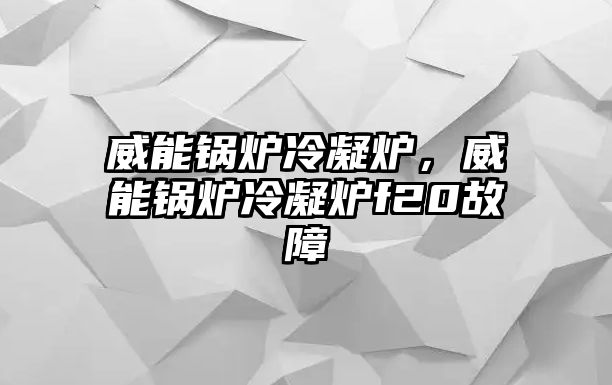 威能锅炉冷凝炉，威能锅炉冷凝炉f20故障